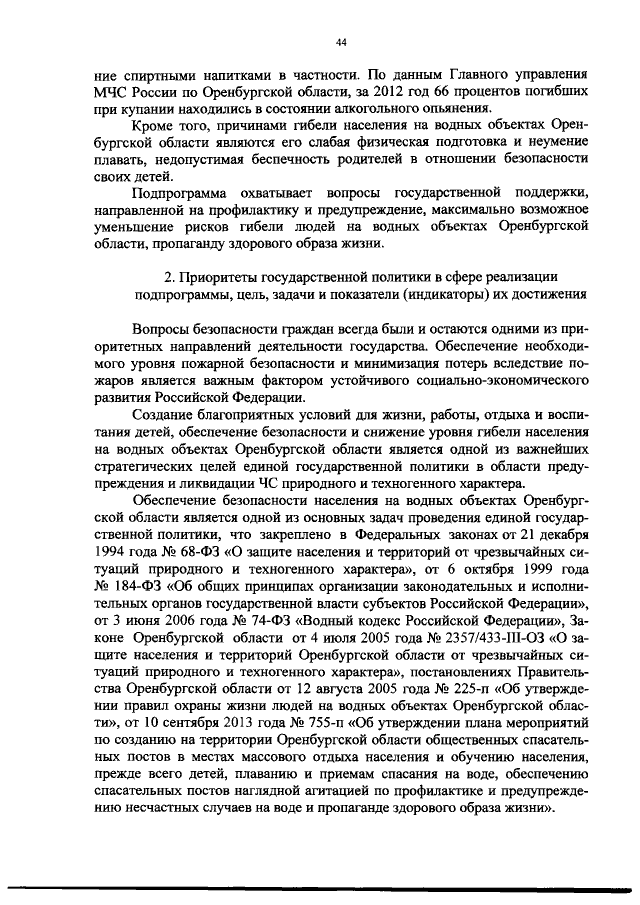 44

ние спиртными напитками в частности. По данным Главного управления МЧС России по Оренбургской области, за 2012 год 66 процентов погибших при купании находились в состоянии алкогольного опьянения.

Кроме того, причинами гибели населения на водных объектах Оренбургской области являются его слабая физическая подготовка и неумение плавать, недопустимая беспечность родителей в отношении безопасности своих детей.

Подпрограмма охватывает вопросы государственной поддержки, направленной на профилактику и предупреждение, максимально возможное уменьшение рисков гибели людей на водных объектах Оренбургской области, пропаганду здорового образа жизни.

2. Приоритеты государственной политики в сфере реализации подпрограммы, цель, задачи и показатели (индикаторы) их достижения

Вопросы безопасности граждан всегда были и остаются одними из приоритетных направлений деятельности государства. Обеспечение необходимого уровня пожарной безопасности и минимизация потерь вследствие пожаров является важным фактором устойчивого социально-экономического развития Российской Федерации.

Создание благоприятных условий для жизни, работы, отдыха и воспитания детей, обеспечение безопасности и снижение уровня гибели населения на водных объектах Оренбургской области является одной из важнейших стратегических целей единой государственной политики в области предупреждения и ликвидации ЧС природного и техногенного характера.

Обеспечение безопасности населения на водных объектах Оренбургской области является одной из основных задач проведения единой государственной политики, что закреплено в Федеральных законах от 21 декабря 1994 года № 68-ФЗ «О защите населения и территорий от чрезвычайных ситуаций природного и техногенного характера», от 6 октября 1999 года № 184-ФЗ «Об общих принципах организации законодательных и исполнительных органов государственной власти субъектов Российской Федерации», от 3 июня 2006 года № 74-ФЗ «Водный кодекс Российской Федерации», Законе Оренбургской области от 4 июля 2005 года № 2357/433-III-ОЗ «О защите населения и территорий Оренбургской области от чрезвычайных ситуаций природного и техногенного характера», постановлениях Правительства Оренбургской области от 12 августа 2005 года № 225-п «Об утверждении правил охраны жизни людей на водных объектах Оренбургской области», от 10 сентября 2013 года № 755-п «Об утверждении плана мероприятий по созданию на территории Оренбургской области общественных спасательных постов в местах массового отдыха населения и обучению населения, прежде всего детей, плаванию и приемам спасания на воде, обеспечению спасательных постов наглядной агитацией по профилактике и предупреждению несчастных случаев на воде и пропаганде здорового образа жизни».